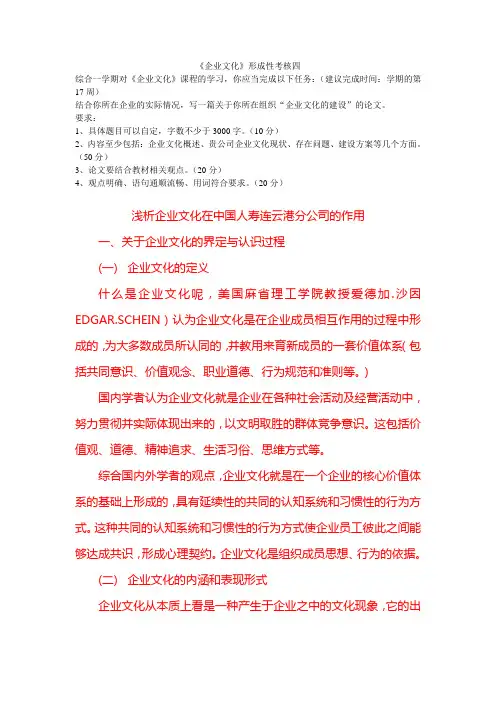 《企业文化》形成性考核四

综合一学期对《企业文化》课程的学习，你应当完成以下任务：（建议完成时间：学期的第17周）

结合你所在企业的实际情况，写一篇关于你所在组织“企业文化的建设”的论文。

要求：

1、具体题目可以自定，字数不少于3000字。（10分）

2、内容至少包括：企业文化概述、贵公司企业文化现状、存在问题、建设方案等几个方面。（50分）

3、论文要结合教材相关观点。（20分）

4、观点明确、语句通顺流畅、用词符合要求。（20分）

浅析企业文化在中国人寿连云港分公司的作用

一、关于企业文化的界定与认识过程

(一) 企业文化的定义

什么是企业文化呢，美国麻省理工学院教授爱德加.沙因EDGAR.SCHEIN）认为企业文化是在企业成员相互作用的过程中形成的，为大多数成员所认同的，并教用来育新成员的一套价值体系(包括共同意识、价值观念、职业道德、行为规范和准则等。)

国内学者认为企业文化就是企业在各种社会活动及经营活动中，努力贯彻并实际体现出来的，以文明取胜的群体竞争意识。这包括价值观、道德、精神追求、生活习俗、思维方式等。

综合国内外学者的观点，企业文化就是在一个企业的核心价值体系的基础上形成的，具有延续性的共同的认知系统和习惯性的行为方式。这种共同的认知系统和习惯性的行为方式使企业员工彼此之间能够达成共识，形成心理契约。企业文化是组织成员思想、行为的依据。

(二) 企业文化的内涵和表现形式

企业文化从本质上看是一种产生于企业之中的文化现象，它的出